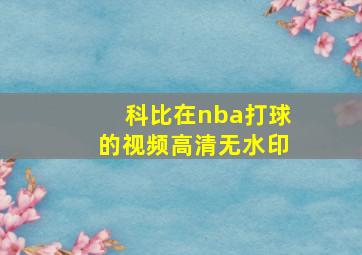 科比在nba打球的视频高清无水印